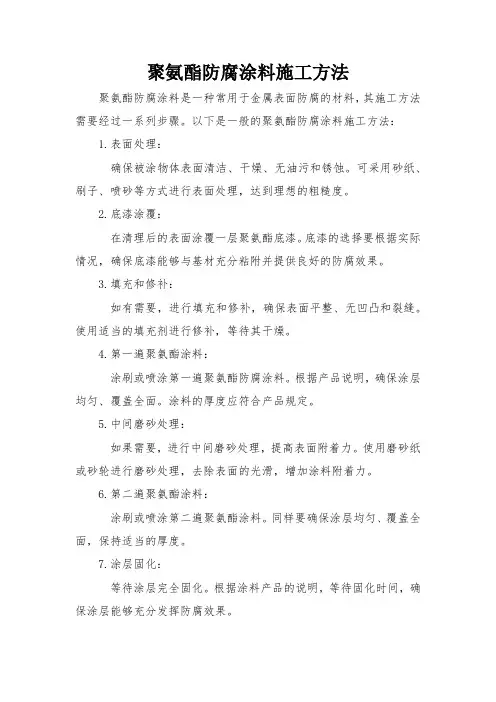 聚氨酯防腐涂料施工方法

聚氨酯防腐涂料是一种常用于金属表面防腐的材料，其施工方法需要经过一系列步骤。以下是一般的聚氨酯防腐涂料施工方法：

1. 表面处理：

确保被涂物体表面清洁、干燥、无油污和锈蚀。可采用砂纸、刷子、喷砂等方式进行表面处理，达到理想的粗糙度。

2. 底漆涂覆：

在清理后的表面涂覆一层聚氨酯底漆。底漆的选择要根据实际情况，确保底漆能够与基材充分粘附并提供良好的防腐效果。

3. 填充和修补：

如有需要，进行填充和修补，确保表面平整、无凹凸和裂缝。使用适当的填充剂进行修补，等待其干燥。

4. 第一遍聚氨酯涂料：

涂刷或喷涂第一遍聚氨酯防腐涂料。根据产品说明，确保涂层均匀、覆盖全面。涂料的厚度应符合产品规定。

5. 中间磨砂处理：

如果需要，进行中间磨砂处理，提高表面附着力。使用磨砂纸或砂轮进行磨砂处理，去除表面的光滑，增加涂料附着力。

6. 第二遍聚氨酯涂料：

涂刷或喷涂第二遍聚氨酯涂料。同样要确保涂层均匀、覆盖全面，保持适当的厚度。

7. 涂层固化：

等待涂层完全固化。根据涂料产品的说明，等待固化时间，确保涂层能够充分发挥防腐效果。